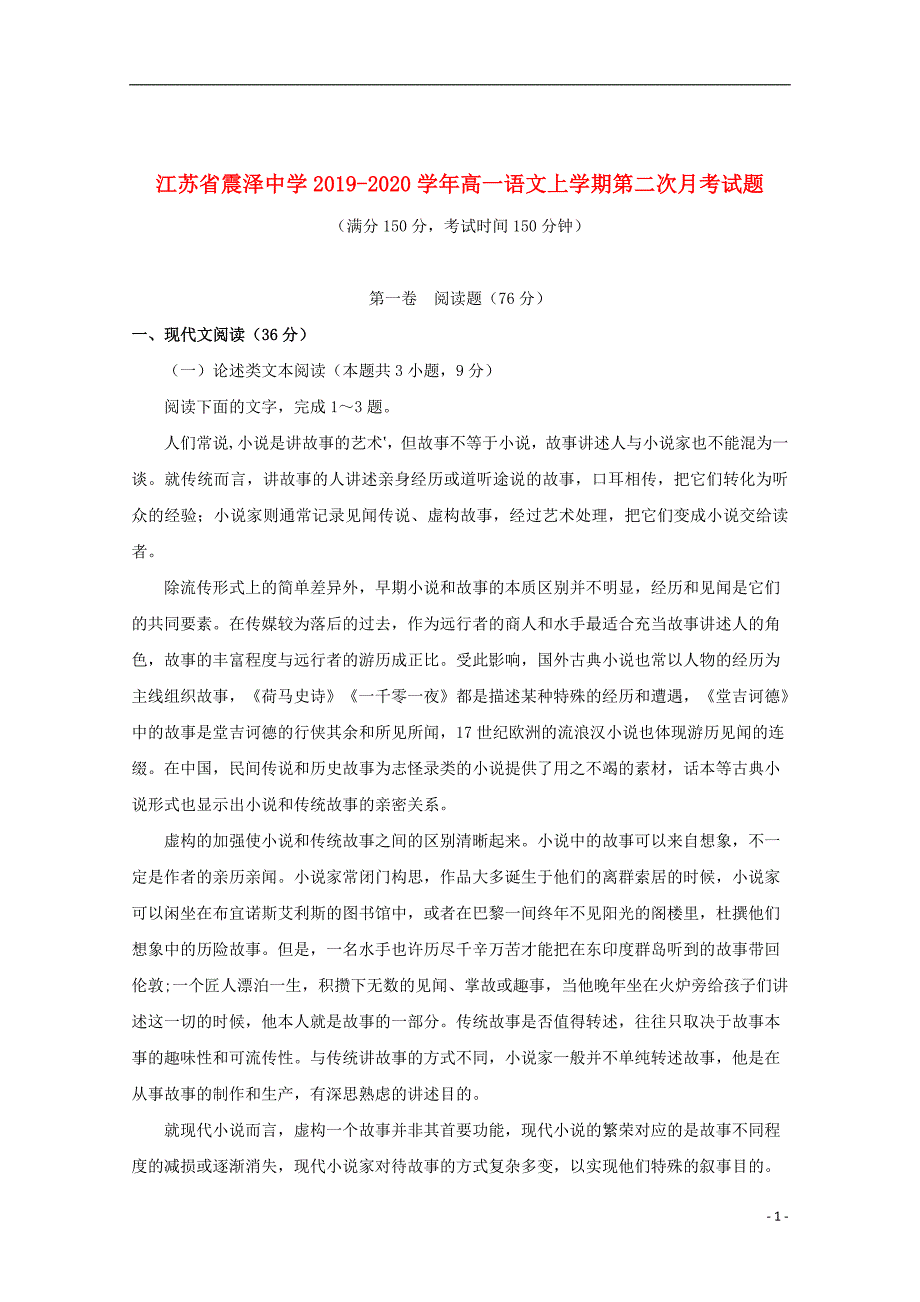 江苏省震泽中学2019-2020学年高一语文上学期第二次月考试题

（满分150分，考试时间150分钟）

第一卷　阅读题（76分）

一、现代文阅读（36分）

（一）论述类文本阅读（本题共3小题，9分）

阅读下面的文字，完成1～3题。

人们常说,小说是讲故事的艺术',但故事不等于小说，故事讲述人与小说家也不能混为一谈。就传统而言，讲故事的人讲述亲身经历或道听途说的故事，口耳相传，把它们转化为听众的经验；小说家则通常记录见闻传说、虚构故事，经过艺术处理，把它们变成小说交给读者。

除流传形式上的简单差异外，早期小说和故事的本质区别并不明显，经历和见闻是它们的共同要素。在传媒较为落后的过去，作为远行者的商人和水手最适合充当故事讲述人的角色，故事的丰富程度与远行者的游历成正比。受此影响，国外古典小说也常以人物的经历为主线组织故事，《荷马史诗》《一千零一夜》都是描述某种特殊的经历和遭遇，《堂吉诃德》中的故事是堂吉诃德的行侠其余和所见所闻，17世纪欧洲的流浪汉小说也体现游历见闻的连缀。在中国，民间传说和历史故事为志怪录类的小说提供了用之不竭的素材，话本等古典小说形式也显示出小说和传统故事的亲密关系。

虚构的加强使小说和传统故事之间的区别清晰起来。小说中的故事可以来自想象，不一定是作者的亲历亲闻。小说家常闭门构思，作品大多诞生于他们的离群索居的时候，小说家可以闲坐在布宜诺斯艾利斯的图书馆中，或者在巴黎一间终年不见阳光的阁楼里，杜撰他们想象中的历险故事。但是，一名水手也许历尽千辛万苦才能把在东印度群岛听到的故事带回伦敦;一个匠人漂泊一生，积攒下无数的见闻、掌故或趣事，当他晚年坐在火炉旁给孩子们讲述这一切的时候，他本人就是故事的一部分。传统故事是否值得转述，往往只取决于故事本事的趣味性和可流传性。与传统讲故事的方式不同，小说家一般并不单纯转述故事，他是在从事故事的制作和生产，有深思熟虑的讲述目的。

就现代小说而言，虚构一个故事并非其首要功能，现代小说的繁荣对应的是故事不同程度的减损或逐渐消失，现代小说家对待故事的方式复杂多变，以实现他们特殊的叙事目的。

- 1 -